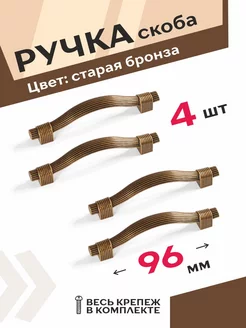 РУЧКА скоба

Цвет: старая бронза

4 шт

96 мм

ВЕСЬ КРЕПЕЖ В КОМПЛЕКТЕ